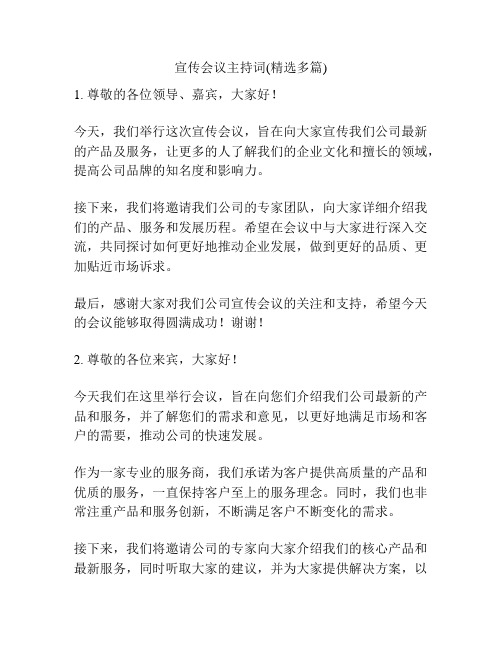 宣传会议主持词(精选多篇)

1. 尊敬的各位领导、嘉宾，大家好！

今天，我们举行这次宣传会议，旨在向大家宣传我们公司最新的产品及服务，让更多的人了解我们的企业文化和擅长的领域，提高公司品牌的知名度和影响力。

接下来，我们将邀请我们公司的专家团队，向大家详细介绍我们的产品、服务和发展历程。希望在会议中与大家进行深入交流，共同探讨如何更好地推动企业发展，做到更好的品质、更加贴近市场诉求。

最后，感谢大家对我们公司宣传会议的关注和支持，希望今天的会议能够取得圆满成功！谢谢！

2. 尊敬的各位来宾，大家好！

今天我们在这里举行会议，旨在向您们介绍我们公司最新的产品和服务，并了解您们的需求和意见，以更好地满足市场和客户的需要，推动公司的快速发展。

作为一家专业的服务商，我们承诺为客户提供高质量的产品和优质的服务，一直保持客户至上的服务理念。同时，我们也非常注重产品和服务创新，不断满足客户不断变化的需求。

接下来，我们将邀请公司的专家向大家介绍我们的核心产品和最新服务，同时听取大家的建议，并为大家提供解决方案，以